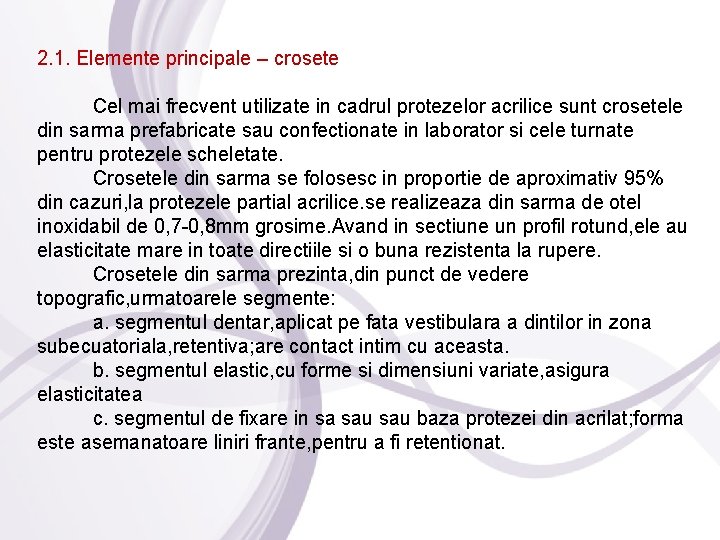 2.1. Elemente principale – crosete

Cel mai frecvent utilizate in cadrul protezelor acrilice sunt crosetele din sarma prefabricate sau confectionate in laborator si cele turnate pentru protezele scheletate.

Crosetele din sarma se folosesc in proportie de aproximativ 95% din cazuri,la protezele partial acrilice.se realizeaza din sarma de otel inoxidabil de 0,7-0,8mm grosime.Avand in sectiune un profil rotund,ele au elasticitate mare in toate directiile si o buna rezistenta la rupere.

Crosetele din sarma prezinta,din punct de vedere topografic,urmatoarele segmente:

a. segmentul dentar,aplicat pe fata vestibulara a dintilor in zona subecuatoriala,retentiva;are contact intim cu aceasta.

b. segmentul elastic,cu forme si dimensiuni variate,asigura elasticitatea

c. segmentul de fixare in sa sau sau baza protezei din acrilat;forma este asemanatoare liniri frante,pentru a fi retentionat.